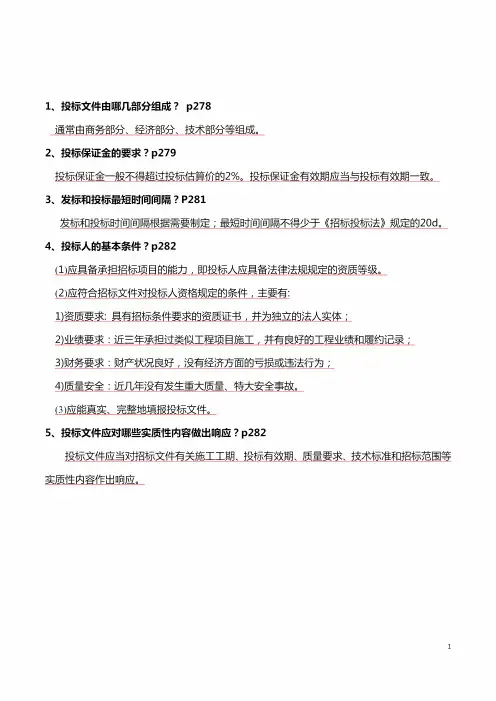 1、投标文件由哪几部分组成？ p278

通常由商务部分、经济部分、技术部分等组成。

2、投标保证金的要求？p279

投标保证金一般不得超过投标估算价的2%。投标保证金有效期应当与投标有效期一致。

3、发标和投标最短时间间隔？P281

发标和投标时间间隔根据需要制定；最短时间间隔不得少于《招标投标法》规定的20d。

4、投标人的基本条件？p282

(1)应具备承担招标项目的能力，即投标人应具备法律法规规定的资质等级。

(2)应符合招标文件对投标人资格规定的条件，主要有:

1)资质要求: 具有招标条件要求的资质证书，并为独立的法人实体；

2)业绩要求：近三年承担过类似工程项目施工，并有良好的工程业绩和履约记录；

3)财务要求：财产状况良好，没有经济方面的亏损或违法行为；

4)质量安全：近几年没有发生重大质量、特大安全事故。

(3)应能真实、完整地填报投标文件。

5、投标文件应对哪些实质性内容做出响应？p282

投标文件应当对招标文件有关施工工期、投标有效期、质量要求、技术标准和招标范围等实质性内容作出响应。

1